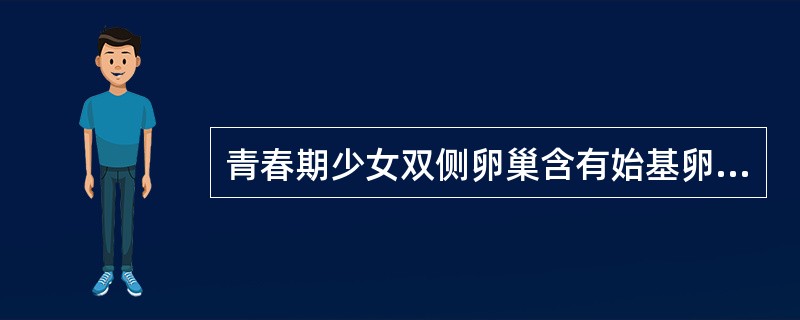 青春期少女双侧卵巢含有始基卵...